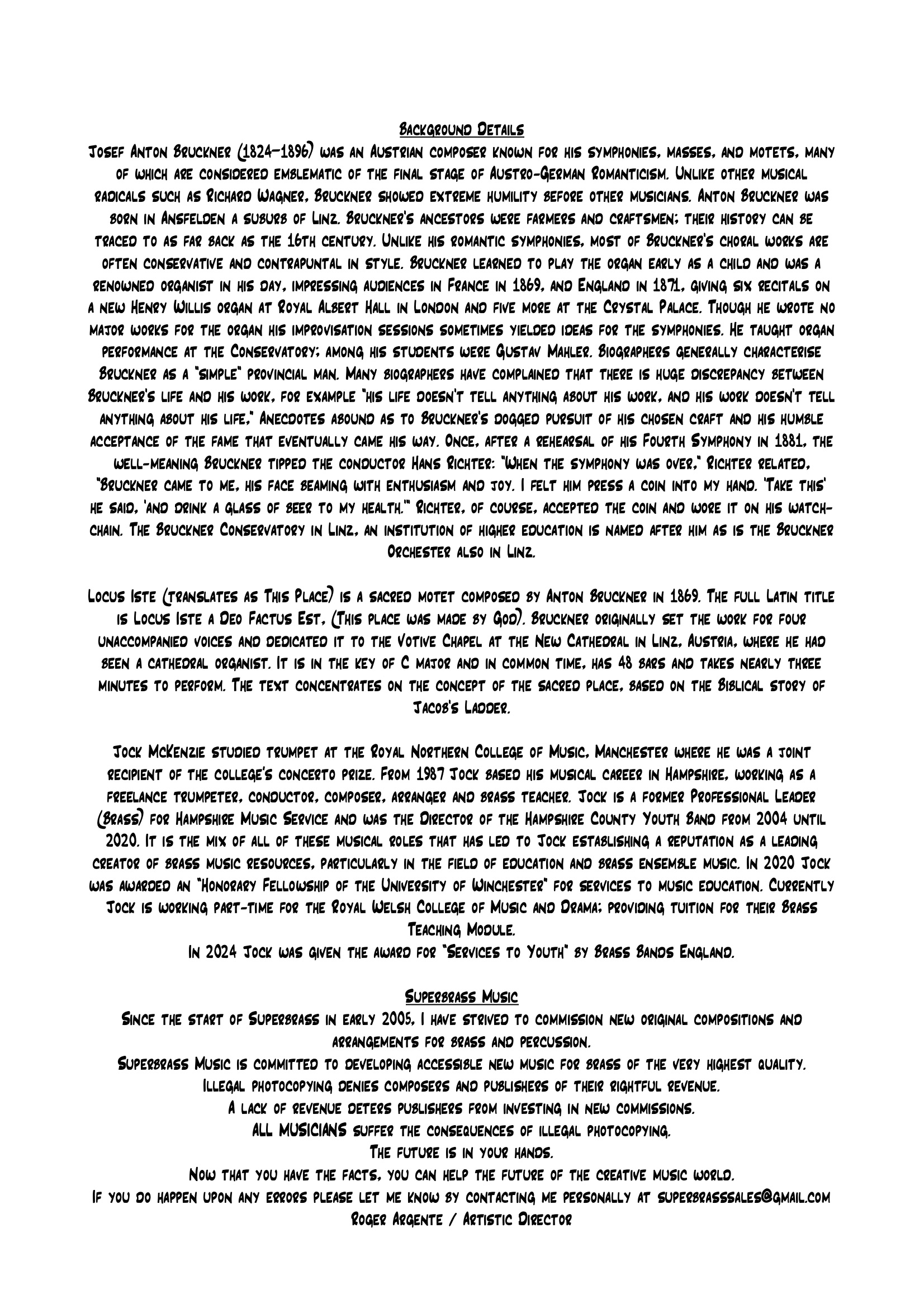 Background Details

Josef Anton Bruckner (1824–1896) was an Austrian composer known for his symphonies, masses, and motets, many of which are considered emblematic of the final stage of Austro-German Romanticism. Unlike other musical radicals such as Richard Wagner, Bruckner showed extreme humility before other musicians. Anton Bruckner was born in Ansfelden a suburb of Linz. Bruckner's ancestors were farmers and craftsmen; their history can be traced to as far back as the 16th century. Unlike his romantic symphonies, most of Bruckner's choral works are often conservative and contrapuntal in style. Bruckner learned to play the organ early as a child and was a renowned organist in his day, impressing audiences in France in 1869, and England in 1871, giving six recitals on a new Henry Willis organ at Royal Albert Hall in London and five more at the Crystal Palace. Though he wrote no major works for the organ his improvisation sessions sometimes yielded ideas for the symphonies. He taught organ performance at the Conservatory; among his students were Gustav Mahler. Biographers generally characterise Bruckner as a "simple" provincial man. Many biographers have complained that there is huge discrepancy between Bruckner's life and his work, for example "his life doesn't tell anything about his work, and his work doesn't tell anything about his life." Anecdotes abound as to Bruckner's dogged pursuit of his chosen craft and his humble acceptance of the fame that eventually came his way. Once, after a rehearsal of his Fourth Symphony in 1881, the well-meaning Bruckner tipped the conductor Hans Richter: "When the symphony was over," Richter related, "Bruckner came to me, his face beaming with enthusiasm and joy. I felt him press a coin into my hand. 'Take this' he said, 'and drink a glass of beer to my health.'" Richter, of course, accepted the coin and wore it on his watch-chain. The Bruckner Conservatory in Linz, an institution of higher education is named after him as is the Bruckner Orchester also in Linz.

Locus Iste (translates as This Place) is a sacred motet composed by Anton Bruckner in 1869. The full Latin title is Locus Iste a Deo Factus Est, (This place was made by God). Bruckner originally set the work for four unaccompanied voices and dedicated it to the Votive Chapel at the New Cathedral in Linz, Austria, where he had been a cathedral organist. It is in the key of C major and in common time, has 48 bars and takes nearly three minutes to perform. The text concentrates on the concept of the sacred place, based on the Biblical story of Jacob's Ladder.

Jock McKenzie studied trumpet at the Royal Northern College of Music, Manchester where he was a joint recipient of the college's concerto prize. From 1987 Jock based his musical career in Hampshire, working as a freelance trumpeter, conductor, composer, arranger and brass teacher. Jock is a former Professional Leader (Brass) for Hampshire Music Service and was the Director of the Hampshire County Youth Band from 2004 until 2020. It is the mix of all of these musical roles that has led to Jock establishing a reputation as a leading creator of brass music resources, particularly in the field of education and brass ensemble music. In 2020 Jock was awarded an "Honorary Fellowship of the University of Winchester" for services to music education. Currently Jock is working part-time for the Royal Welsh College of Music and Drama; providing tuition for their Brass Teaching Module.
In 2024 Jock was given the award for "Services to Youth" by Brass Bands England.

Superbrass Music

Since the start of Superbrass in early 2005, I have strived to commission new original compositions and arrangements for brass and percussion.
Superbrass Music is committed to developing accessible new music for brass of the very highest quality.
Illegal photocopying denies composers and publishers of their rightful revenue.
A lack of revenue deters publishers from investing in new commissions.
ALL MUSICIANS suffer the consequences of illegal photocopying.
The future is in your hands.
Now that you have the facts, you can help the future of the creative music world.
If you do happen upon any errors please let me know by contacting me personally at superbrasssales@gmail.com
Roger Argente / Artistic Director